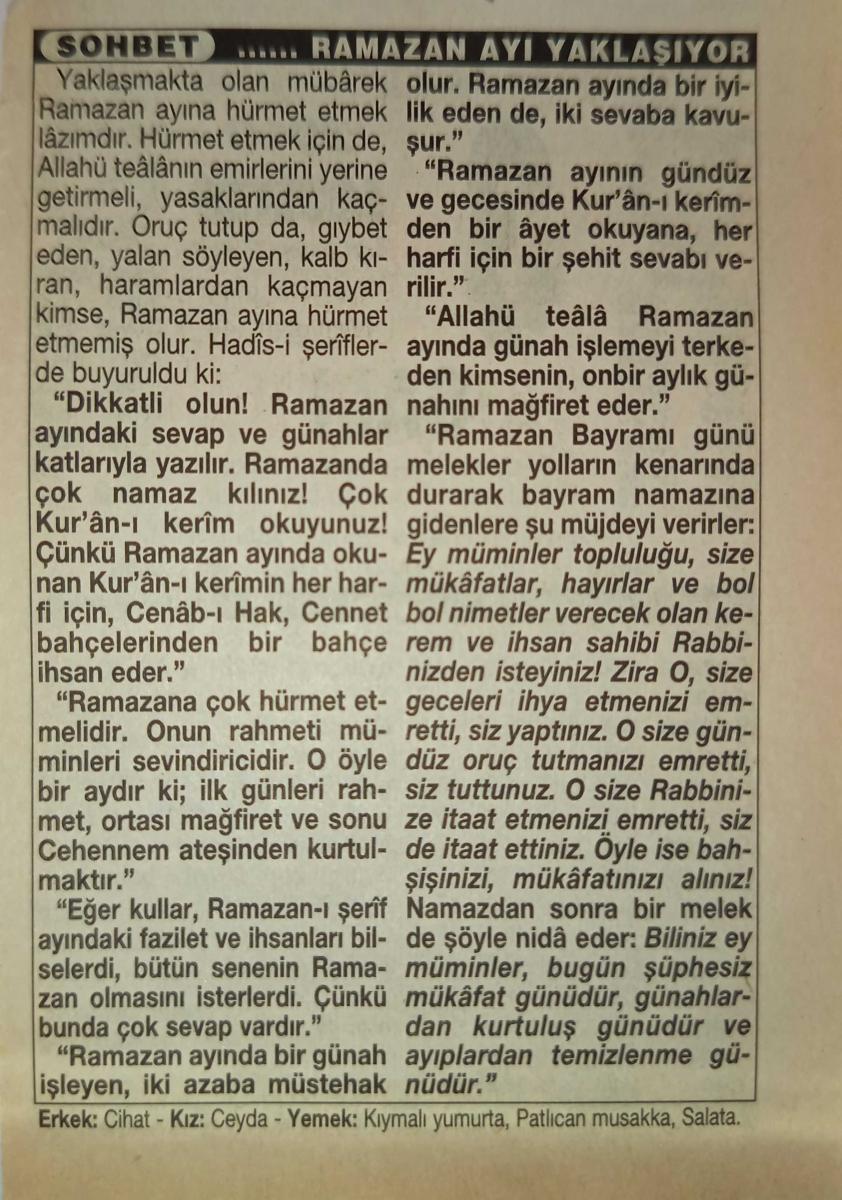 SOHBET ...... RAMAZAN AYI YAKLAŞIYOR

Yaklaşmakta olan mübârek Ramazan ayına hürmet etmek lâzımdır. Hürmet etmek için de, Allahü teâlânın emirlerini yerine getirmeli, yasaklarından kaçmalıdır. Oruç tutup da, gıybet eden, yalan söyleyen, kalb kıran, haramlardan kaçmayan kimse, Ramazan ayına hürmet etmemiş olur. Hadîs-i şerîflerde buyuruldu ki:

"Dikkatli olun! Ramazan ayındaki sevap ve günahlar katlarıyla yazılır. Ramazanda çok namaz kılınız! Çok Kur'ân-ı kerîm okuyunuz! Çünkü Ramazan ayında okunan Kur'ân-ı kerîmin her harfi için, Cenâb-ı Hak, Cennet bahçelerinden bir bahçe ihsan eder."

"Ramazana çok hürmet etmelidir. Onun rahmeti müminleri sevindiricidir. O öyle bir aydır ki; ilk günleri rahmet, ortası mağfiret ve sonu Cehennem ateşinden kurtulmaktır."

"Eğer kullar, Ramazan-ı şerîf ayındaki fazilet ve ihsanları bilselerdi, bütün senenin Ramazan olmasını isterlerdi. Çünkü bunda çok sevap vardır."

"Ramazan ayında bir günah işleyen, iki azaba müstehak olur. Ramazan ayında bir iyilik eden de, iki sevaba kavuşur."

"Ramazan ayının gündüz ve gecesinde Kur'ân-ı kerîmden bir âyet okuyana, her harfi için bir şehit sevabı verilir."

"Allahü teâlâ Ramazan ayında günah işlemeyi terkeden kimsenin, onbir aylık günahını mağfiret eder."

"Ramazan Bayramı günü melekler yolların kenarında durarak bayram namazına gidenlere şu müjdeyi verirler: Ey müminler topluluğu, size mükâfatlar, hayırlar ve bol bol nimetler verecek olan kerem ve ihsan sahibi Rabbinizden isteyiniz! Zira O, size geceleri ihya etmenizi emretti, siz yaptınız. O size gündüz oruç tutmanızı emretti, siz tuttunuz. O size Rabbinize itaat etmenizi emretti, siz de itaat ettiniz. Öyle ise bahşişinizi, mükâfatınızı alınız! Namazdan sonra bir melek de şöyle nidâ eder: Biliniz ey müminler, bugün şüphesiz mükâfat günüdür, günahlardan kurtuluş günüdür ve ayıplardan temizlenme günüdür."

Erkek: Cihat - Kız: Ceyda - Yemek: Kıymalı yumurta, Patlıcan musakka, Salata.